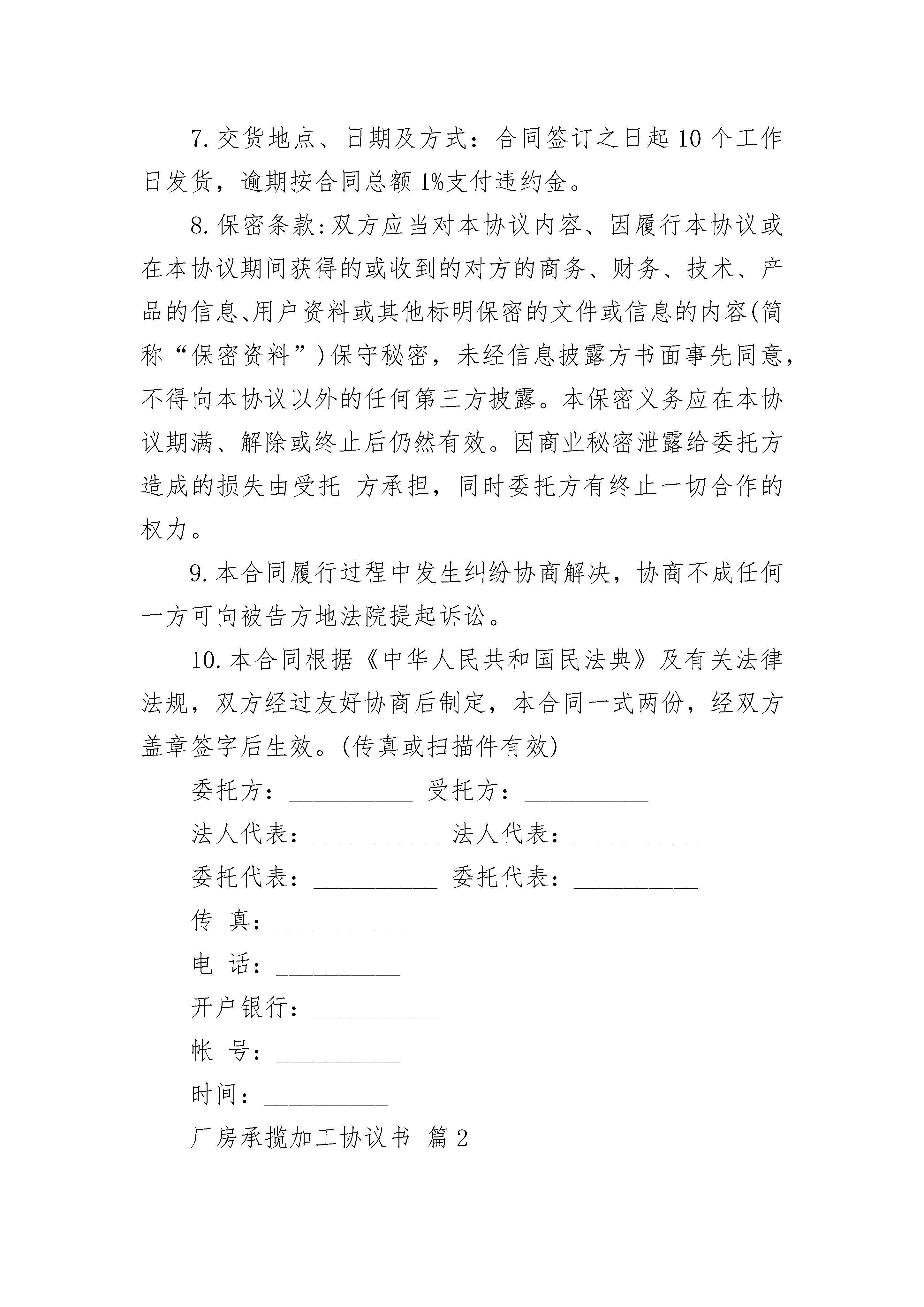 7.交货地点、日期及方式：合同签订之日起10个工作日发货，逾期按合同总额1%支付违约金。

8.保密条款:双方应当对本协议内容、因履行本协议或在本协议期间获得的或收到的对方的商务、财务、技术、产品的信息、用户资料或其他标明保密的文件或信息的内容(简称“保密资料”)保守秘密，未经信息披露方书面事先同意，不得向本协议以外的任何第三方披露。本保密义务应在本协议期满、解除或终止后仍然有效。因商业秘密泄露给委托方造成的损失由受托 方承担，同时委托方有终止一切合作的权力。

9.本合同履行过程中发生纠纷协商解决，协商不成任何一方可向被告方地法院提起诉讼。

10.本合同根据《中华人民共和国民法典》及有关法律法规，双方经过友好协商后制定，本合同一式两份，经双方盖章签字后生效。(传真或扫描件有效)

委托方：__________ 受托方：__________

法人代表：__________ 法人代表：__________

委托代表：__________ 委托代表：__________

传 真：__________

电 话：__________

开户银行：__________

帐 号：__________

时间：__________

厂房承揽加工协议书 篇2